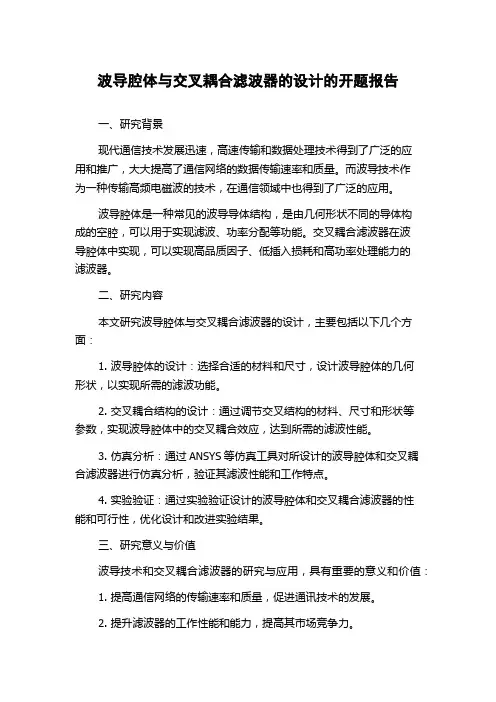 波导腔体与交叉耦合滤波器的设计的开题报告

一、研究背景

现代通信技术发展迅速，高速传输和数据处理技术得到了广泛的应用和推广，大大提高了通信网络的数据传输速率和质量。而波导技术作为一种传输高频电磁波的技术，在通信领域中也得到了广泛的应用。

波导腔体是一种常见的波导导体结构，是由几何形状不同的导体构成的空腔，可以用于实现滤波、功率分配等功能。交叉耦合滤波器在波导腔体中实现，可以实现高品质因子、低插入损耗和高功率处理能力的滤波器。

二、研究内容

本文研究波导腔体与交叉耦合滤波器的设计，主要包括以下几个方面：

1. 波导腔体的设计：选择合适的材料和尺寸，设计波导腔体的几何形状，以实现所需的滤波功能。

2. 交叉耦合结构的设计：通过调节交叉结构的材料、尺寸和形状等参数，实现波导腔体中的交叉耦合效应，达到所需的滤波性能。

3. 仿真分析：通过 ANSYS 等仿真工具对所设计的波导腔体和交叉耦合滤波器进行仿真分析，验证其滤波性能和工作特点。

4. 实验验证：通过实验验证设计的波导腔体和交叉耦合滤波器的性能和可行性，优化设计和改进实验结果。

三、研究意义与价值

波导技术和交叉耦合滤波器的研究与应用，具有重要的意义和价值：

1. 提高通信网络的传输速率和质量，促进通讯技术的发展。

2. 提升滤波器的工作性能和能力，提高其市场竞争力。